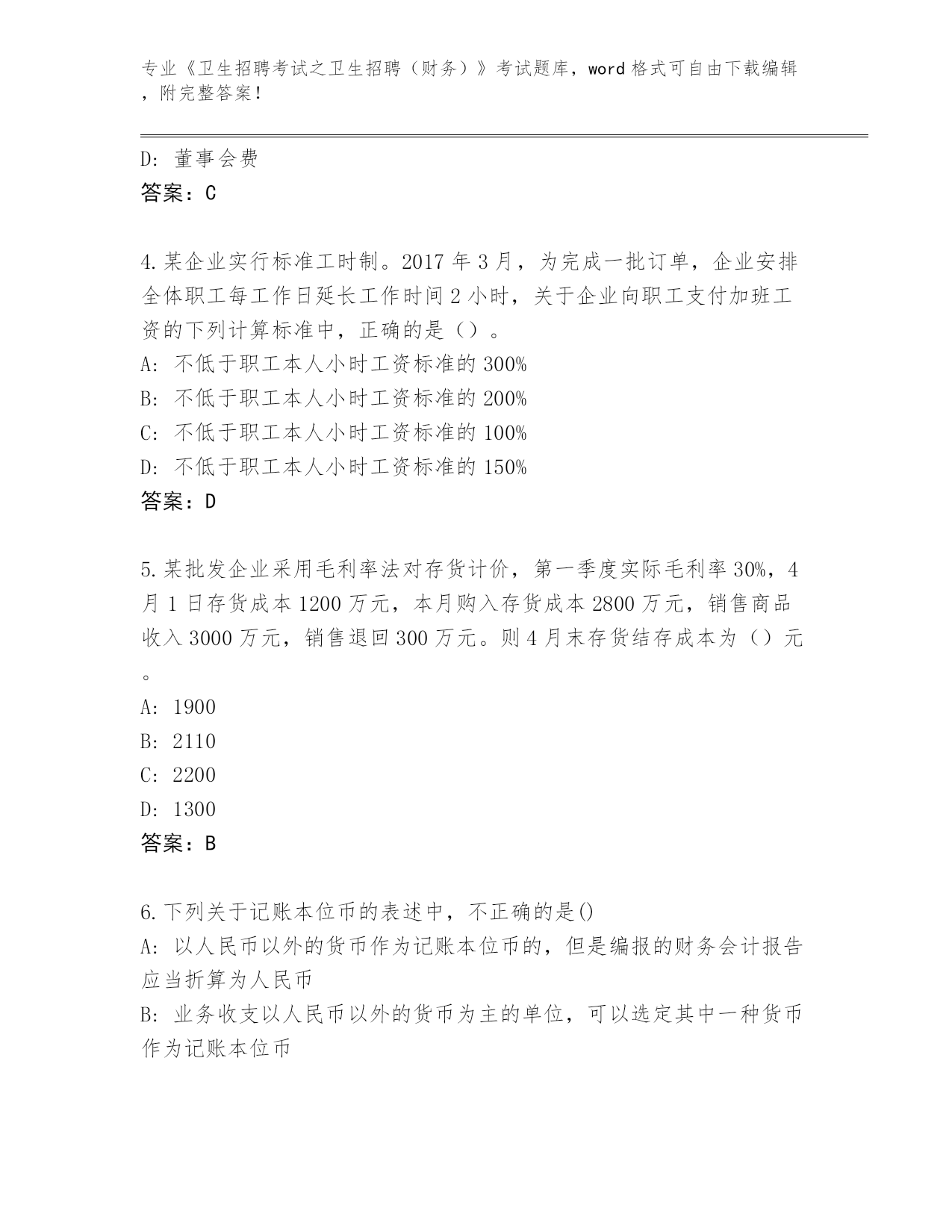 专业《卫生招聘考试之卫生招聘（财务）》考试题库，word 格式可自由下载编辑，附完整答案！

D: 董事会费
答案：C

4.某企业实行标准工时制。2017 年 3 月，为完成一批订单，企业安排全体职工每工作日延长工作时间 2 小时，关于企业向职工支付加班工资的下列计算标准中，正确的是（）。
A: 不低于职工本人小时工资标准的 300%
B: 不低于职工本人小时工资标准的 200%
C: 不低于职工本人小时工资标准的 100%
D: 不低于职工本人小时工资标准的 150%
答案：D

5.某批发企业采用毛利率法对存货计价，第一季度实际毛利率 30%，4 月 1 日存货成本 1200 万元，本月购入存货成本 2800 万元，销售商品收入 3000 万元，销售退回 300 万元。则 4 月末存货结存成本为（）元。
A: 1900
B: 2110
C: 2200
D: 1300
答案：B

6.下列关于记账本位币的表述中，不正确的是()
A: 以人民币以外的货币作为记账本位币的，但是编报的财务会计报告应当折算为人民币
B: 业务收支以人民币以外的货币为主的单位，可以选定其中一种货币作为记账本位币